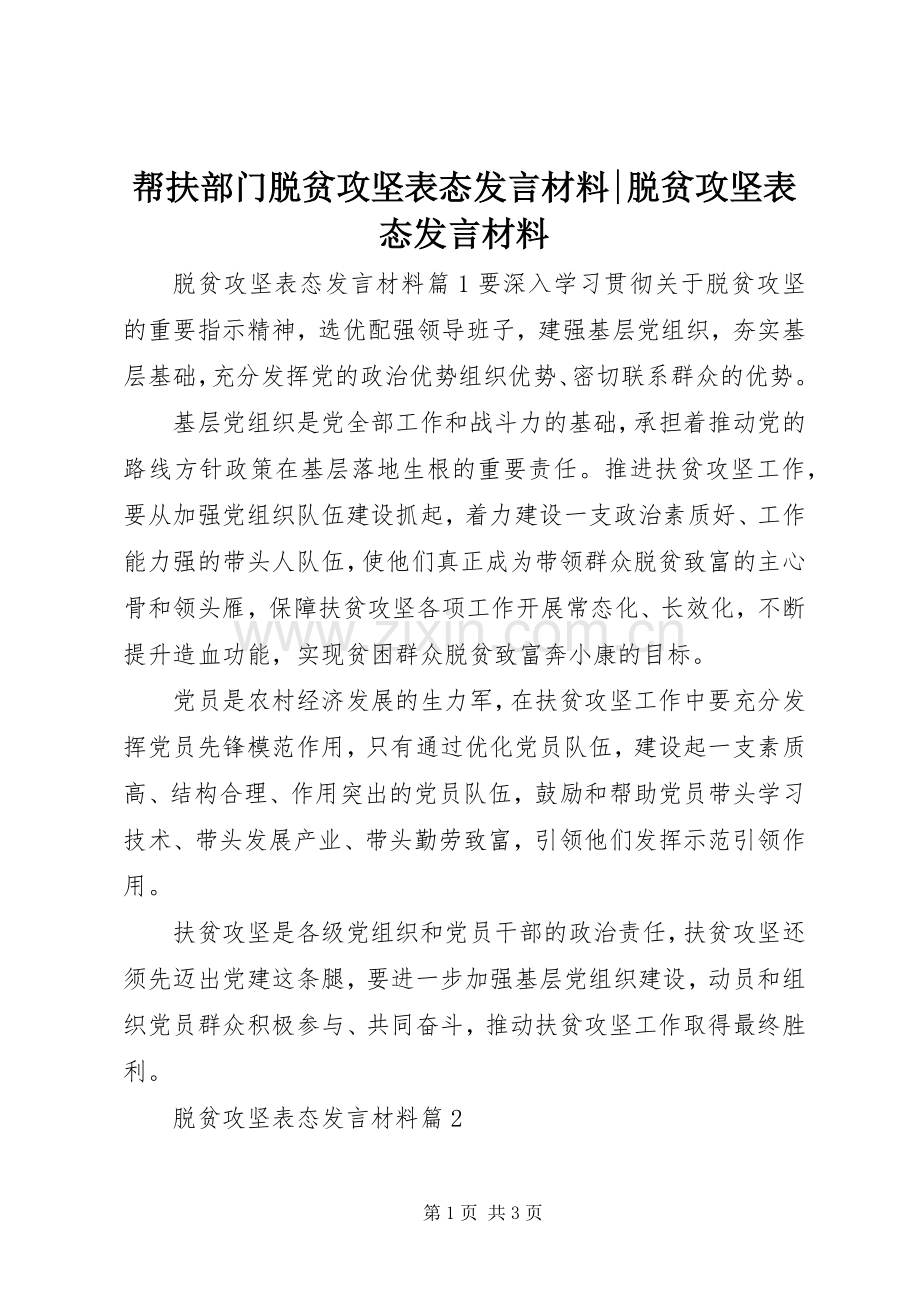 帮扶部门脱贫攻坚表态发言材料|脱贫攻坚表态发言材料

脱贫攻坚表态发言材料篇1要深入学习贯彻关于脱贫攻坚的重要指示精神，选优配强领导班子，建强基层党组织，夯实基层基础，充分发挥党的政治优势组织优势、密切联系群众的优势。

基层党组织是党全部工作和战斗力的基础，承担着推动党的路线方针政策在基层落地生根的重要责任。推进扶贫攻坚工作，要从加强党组织队伍建设抓起，着力建设一支政治素质好、工作能力强的带头人队伍，使他们真正成为带领群众脱贫致富的主心骨和领头雁，保障扶贫攻坚各项工作开展常态化、长效化，不断提升造血功能，实现贫困群众脱贫致富奔小康的目标。

党员是农村经济发展的生力军，在扶贫攻坚工作中要充分发挥党员先锋模范作用，只有通过优化党员队伍，建设起一支素质高、结构合理、作用突出的党员队伍，鼓励和帮助党员带头学习技术、带头发展产业、带头勤劳致富，引领他们发挥示范引领作用。

扶贫攻坚是各级党组织和党员干部的政治责任，扶贫攻坚还须先迈出党建这条腿，要进一步加强基层党组织建设，动员和组织党员群众积极参与、共同奋斗，推动扶贫攻坚工作取得最终胜利。

脱贫攻坚表态发言材料篇2

www.zixin.com.cn

第1页 共3页